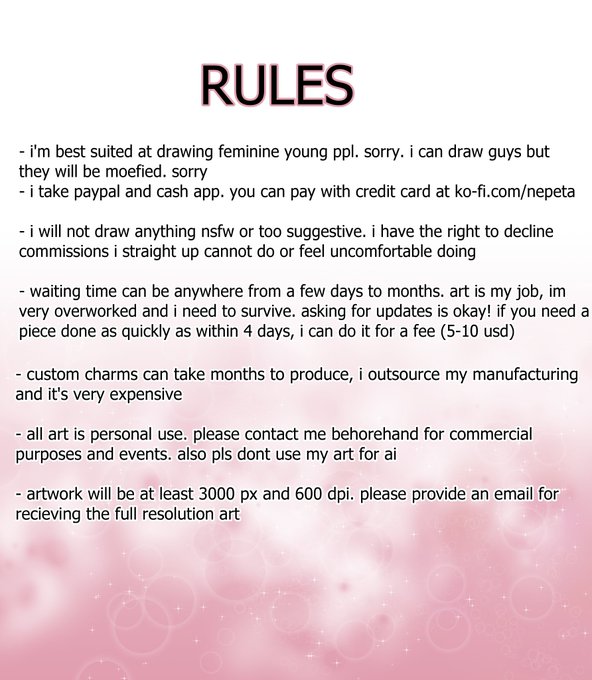 RULES

- i'm best suited at drawing feminine young ppl. sorry. i can draw guys but they will be moefied. sorry
- i take paypal and cash app. you can pay with credit card at ko-fi.com/nepeta

- i will not draw anything nsfw or too suggestive. i have the right to decline commissions i straight up cannot do or feel uncomfortable doing

- waiting time can be anywhere from a few days to months. art is my job, im very overworked and i need to survive. asking for updates is okay! if you need a piece done as quickly as within 4 days, i can do it for a fee (5-10 usd)

- custom charms can take months to produce, i outsource my manufacturing and it's very expensive

- all art is personal use. please contact me behorehand for commercial purposes and events. also pls dont use my art for ai

- artwork will be at least 3000 px and 600 dpi. please provide an email for recieving the full resolution art